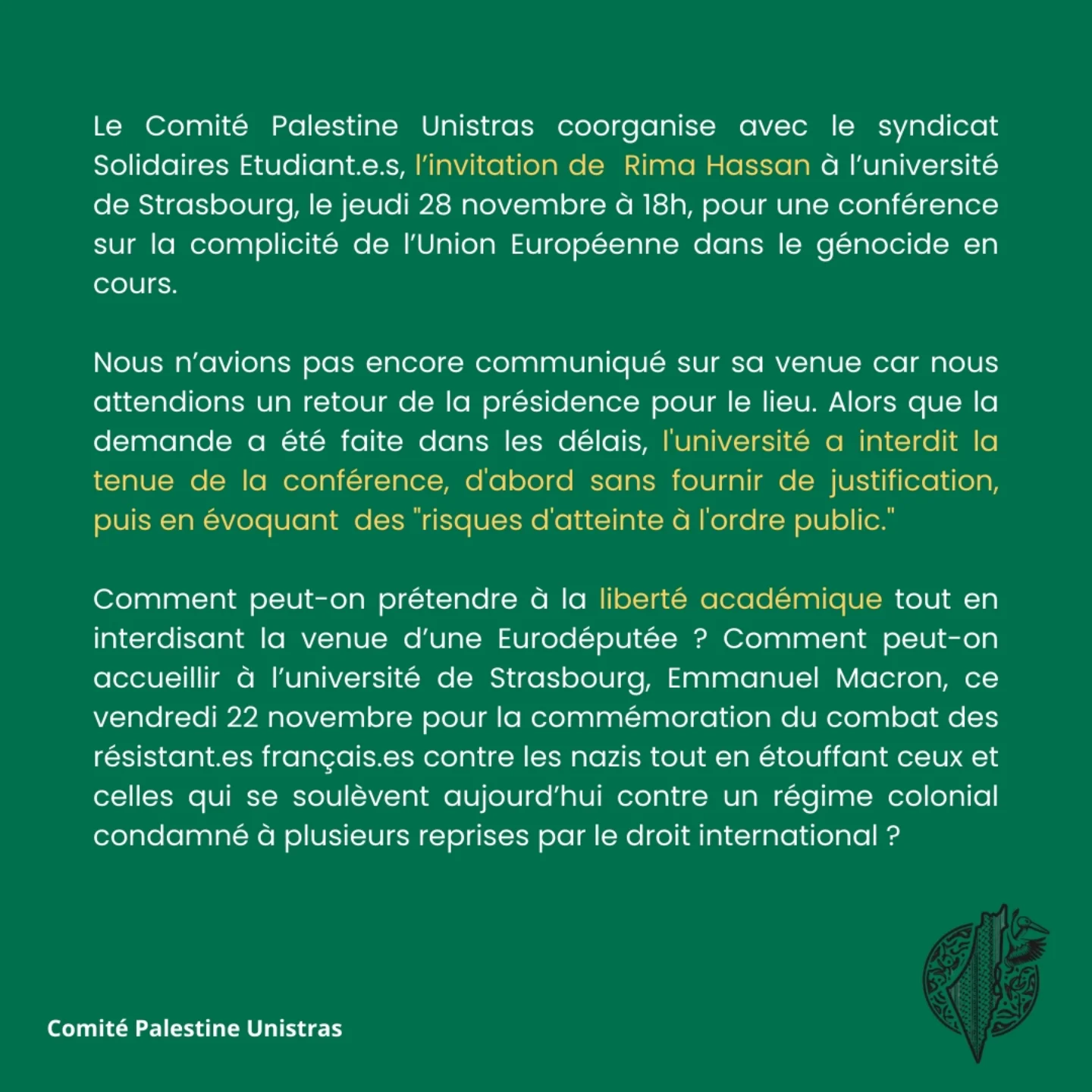 Le Comité Palestine Unistras coorganise avec le syndicat Solidaires Etudiant.e.s, l'invitation de Rima Hassan à l'université de Strasbourg, le jeudi 28 novembre à 18h, pour une conférence sur la complicité de l'Union Européenne dans le génocide en cours.

Nous n'avions pas encore communiqué sur sa venue car nous attendions un retour de la présidence pour le lieu. Alors que la demande a été faite dans les délais, l'université a interdit la tenue de la conférence, d'abord sans fournir de justification, puis en évoquant des "risques d'atteinte à l'ordre public."

Comment peut-on prétendre à la liberté académique tout en interdisant la venue d'une Eurodéputée ? Comment peut-on accueillir à l'université de Strasbourg, Emmanuel Macron, ce vendredi 22 novembre pour la commémoration du combat des résistant.es français.es contre les nazis tout en étouffant ceux et celles qui se soulèvent aujourd'hui contre un régime colonial condamné à plusieurs reprises par le droit international ?

Comité Palestine Unistras